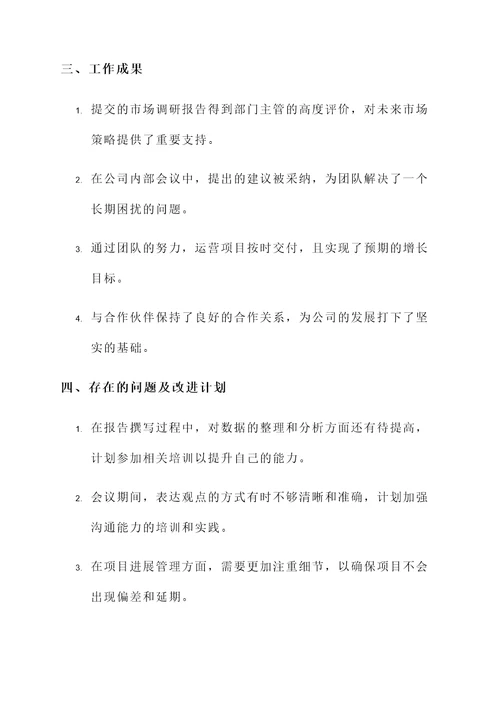 三、工作成果

1. 提交的市场调研报告得到部门主管的高度评价，对未来市场策略提供了重要支持。

2. 在公司内部会议中，提出的建议被采纳，为团队解决了一个长期困扰的问题。

3. 通过团队的努力，运营项目按时交付，且实现了预期的增长目标。

4. 与合作伙伴保持了良好的合作关系，为公司的发展打下了坚实的基础。

四、存在的问题及改进计划

1. 在报告撰写过程中，对数据的整理和分析方面还有待提高，计划参加相关培训以提升自己的能力。

2. 会议期间，表达观点的方式有时不够清晰和准确，计划加强沟通能力的培训和实践。

3. 在项目进展管理方面，需要更加注重细节，以确保项目不会出现偏差和延期。